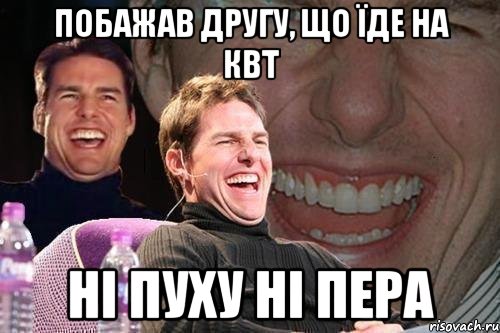 ПОБАЖАВ ДРУГУ, ЩО ЇДЕ НА КВТ

НІ ПУХУ НІ ПЕРА

risovach.ru